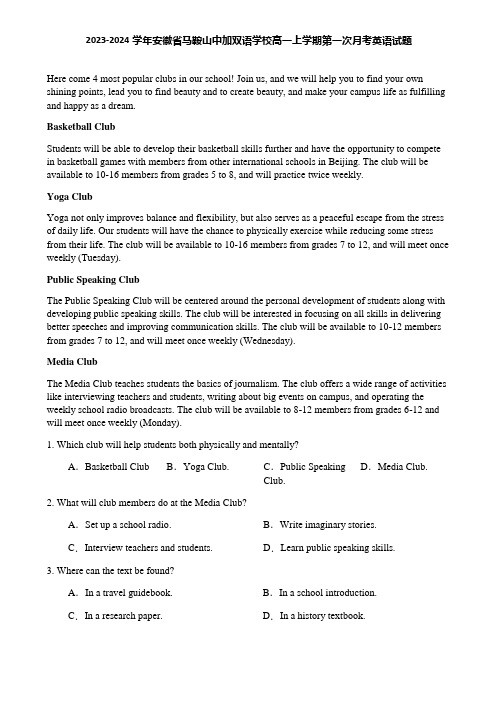 2023-2024 学年安徽省马鞍山中加双语学校高一上学期第一次月考英语试题

Here come 4 most popular clubs in our school! Join us, and we will help you to find your own shining points, lead you to find beauty and to create beauty, and make your campus life as fulfilling and happy as a dream.

Basketball Club

Students will be able to develop their basketball skills further and have the opportunity to compete in basketball games with members from other international schools in Beijing. The club will be available to 10-16 members from grades 5 to 8, and will practice twice weekly.

Yoga Club

Yoga not only improves balance and flexibility, but also serves as a peaceful escape from the stress of daily life. Our students will have the chance to physically exercise while reducing some stress from their life. The club will be available to 10-16 members from grades 7 to 12, and will meet once weekly (Tuesday).

Public Speaking Club

The Public Speaking Club will be centered around the personal development of students along with developing public speaking skills. The club will be interested in focusing on all skills in delivering better speeches and improving communication skills. The club will be available to 10-12 members from grades 7 to 12, and will meet once weekly (Wednesday).

Media Club

The Media Club teaches students the basics of journalism. The club offers a wide range of activities like interviewing teachers and students, writing about big events on campus, and operating the weekly school radio broadcasts. The club will be available to 8-12 members from grades 6-12 and will meet once weekly (Monday).

1. Which club will help students both physically and mentally?

A. Basketball Club B. Yoga Club. C. Public Speaking Club. D. Media Club.

2. What will club members do at the Media Club?

A. Set up a school radio. B. Write imaginary stories.

C. Interview teachers and students. D. Learn public speaking skills.

3. Where can the text be found?

A. In a travel guidebook. B. In a school introduction.

C. In a research paper. D. In a history textbook.